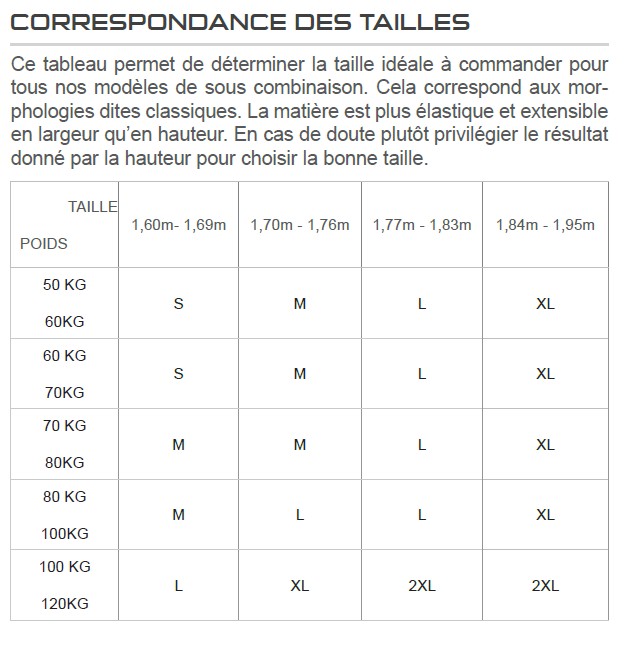 CORRESPONDANCE DES TAILLES

Ce tableau permet de déterminer la taille idéale à commander pour tous nos modèles de sous combinaison. Cela correspond aux morphologies dites classiques. La matière est plus élastique et extensible en largeur qu'en hauteur. En cas de doute plutôt privilégier le résultat donné par la hauteur pour choisir la bonne taille.

| TAILLE POIDS | 1,60m- 1,69m | 1,70m - 1,76m | 1,77m - 1,83m | 1,84m - 1,95m |
|---|---|---|---|---|
| 50 KG 60KG | S | M | L | XL |
| 60 KG 70KG | S | M | L | XL |
| 70 KG 80KG | M | M | L | XL |
| 80 KG 100KG | M | L | L | XL |
| 100 KG 120KG | L | XL | 2XL | 2XL |